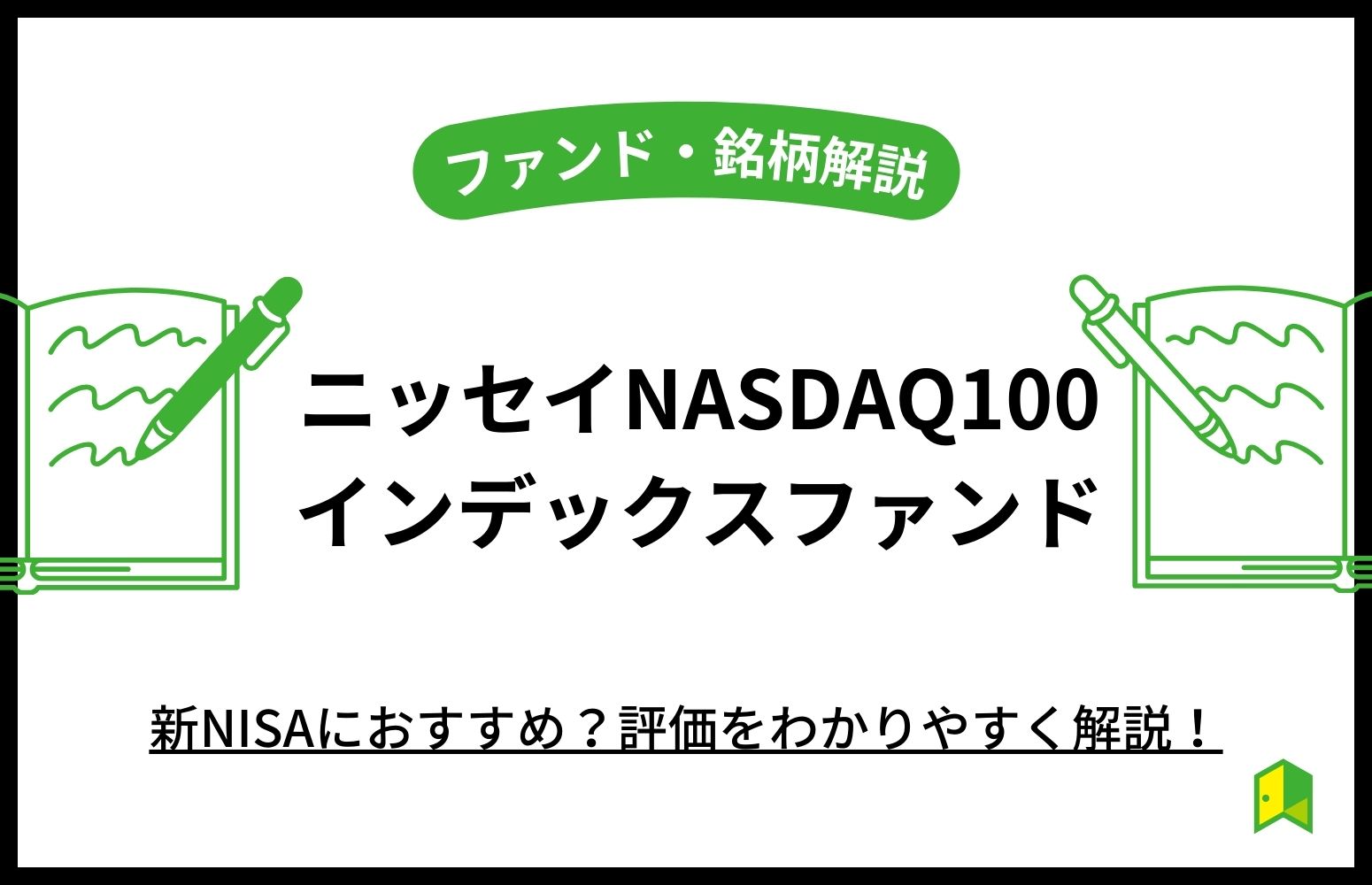 ファンド・銘柄解説

ニッセイNASDAQ100
インデックスファンド

新NISAにおすすめ？評価をわかりやすく解説！